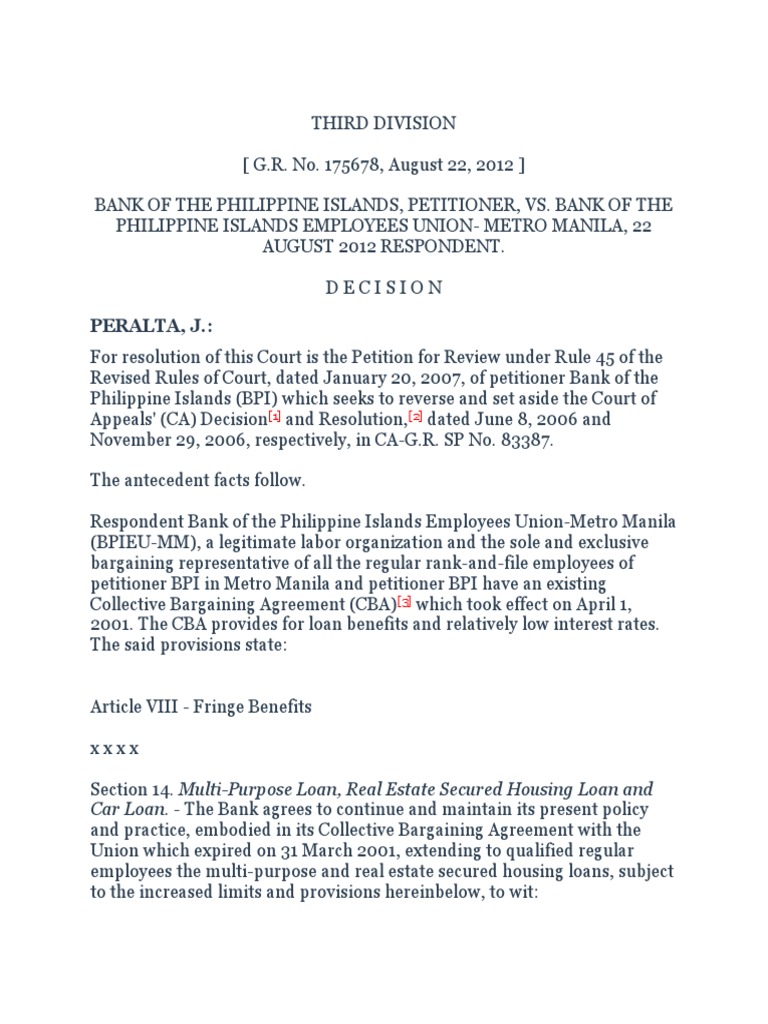 THIRD DIVISION

[ G.R. No. 175678, August 22, 2012 ]

BANK OF THE PHILIPPINE ISLANDS, PETITIONER, VS. BANK OF THE PHILIPPINE ISLANDS EMPLOYEES UNION- METRO MANILA, 22 AUGUST 2012 RESPONDENT.

D E C I S I O N

PERALTA, J.:

For resolution of this Court is the Petition for Review under Rule 45 of the Revised Rules of Court, dated January 20, 2007, of petitioner Bank of the Philippine Islands (BPI) which seeks to reverse and set aside the Court of Appeals' (CA) Decision[1] and Resolution,[2] dated June 8, 2006 and November 29, 2006, respectively, in CA-G.R. SP No. 83387.

The antecedent facts follow.

Respondent Bank of the Philippine Islands Employees Union-Metro Manila (BPIEU-MM), a legitimate labor organization and the sole and exclusive bargaining representative of all the regular rank-and-file employees of petitioner BPI in Metro Manila and petitioner BPI have an existing Collective Bargaining Agreement (CBA)[3] which took effect on April 1, 2001. The CBA provides for loan benefits and relatively low interest rates. The said provisions state:

Article VIII - Fringe Benefits

x x x x

Section 14. Multi-Purpose Loan, Real Estate Secured Housing Loan and Car Loan. - The Bank agrees to continue and maintain its present policy and practice, embodied in its Collective Bargaining Agreement with the Union which expired on 31 March 2001, extending to qualified regular employees the multi-purpose and real estate secured housing loans, subject to the increased limits and provisions hereinbelow, to wit: